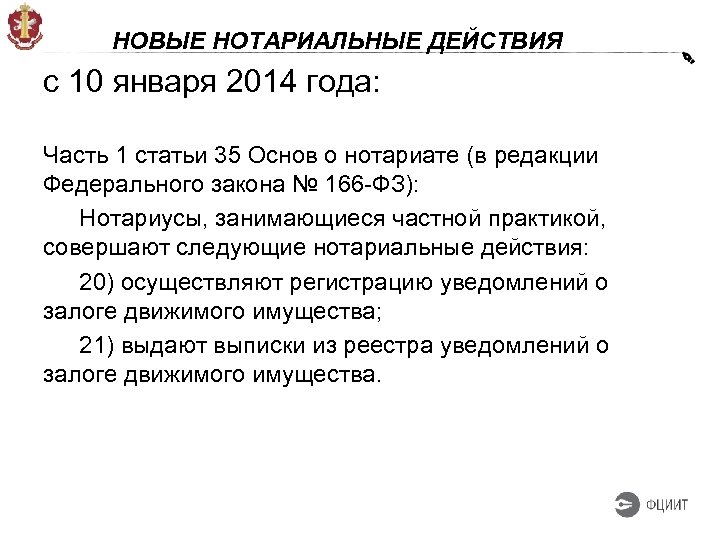 НОВЫЕ НОТАРИАЛЬНЫЕ ДЕЙСТВИЯ

с 10 января 2014 года:

Часть 1 статьи 35 Основ о нотариате (в редакции Федерального закона № 166-ФЗ):

Нотариусы, занимающиеся частной практикой, совершают следующие нотариальные действия:

20) осуществляют регистрацию уведомлений о залоге движимого имущества;

21) выдают выписки из реестра уведомлений о залоге движимого имущества.

ФЦИИТ